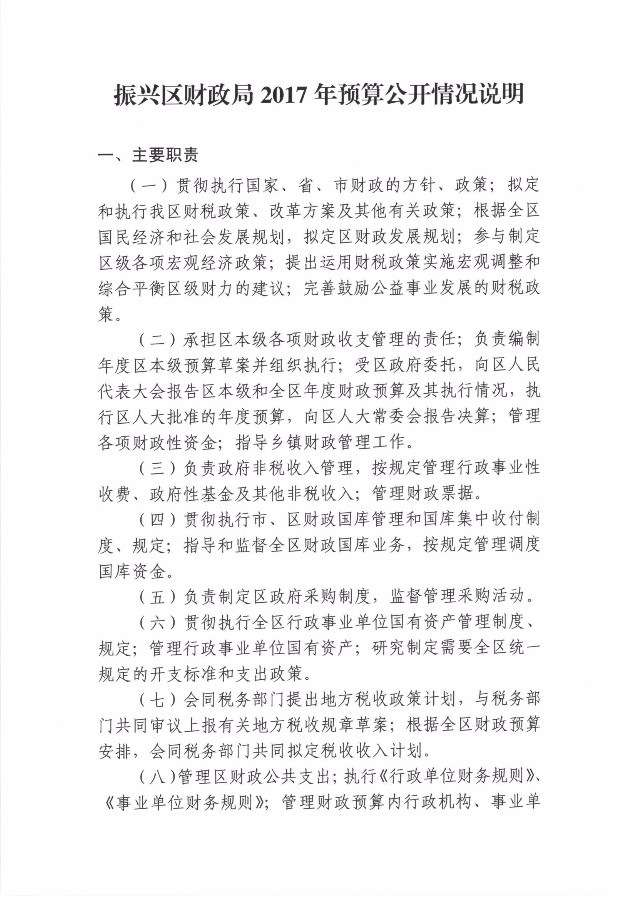 振兴区财政局 2017 年预算公开情况说明

一、主要职责

（一）贯彻执行国家、省、市财政的方针、政策；拟定和执行我区财税政策、改革方案及其他有关政策；根据全区国民经济和社会发展规划，拟定区财政发展规划；参与制定区级各项宏观经济政策；提出运用财税政策实施宏观调整和综合平衡区级财力的建议；完善鼓励公益事业发展的财税政策。

（二）承担区本级各项财政收支管理的责任；负责编制年度区本级预算草案并组织执行；受区政府委托，向区人民代表大会报告区本级和全区年度财政预算及其执行情况，执行区人大批准的年度预算，向区人大常委会报告决算；管理各项财政性资金；指导乡镇财政管理工作。

（三）负责政府非税收入管理，按规定管理行政事业性收费、政府性基金及其他非税收入；管理财政票据。

（四）贯彻执行市、区财政国库管理和国库集中收付制度、规定；指导和监督全区财政国库业务，按规定管理调度国库资金。

（五）负责制定区政府采购制度，监督管理采购活动。

（六）贯彻执行全区行政事业单位国有资产管理制度、规定；管理行政事业单位国有资产；研究制定需要全区统一规定的开支标准和支出政策。

（七）会同税务部门提出地方税收政策计划，与税务部门共同审议上报有关地方税收规章草案；根据全区财政预算安排，会同税务部门共同拟定税收收入计划。

（八）管理区财政公共支出；执行《行政单位财务规则》、《事业单位财务规则》；管理财政预算内行政机构、事业单